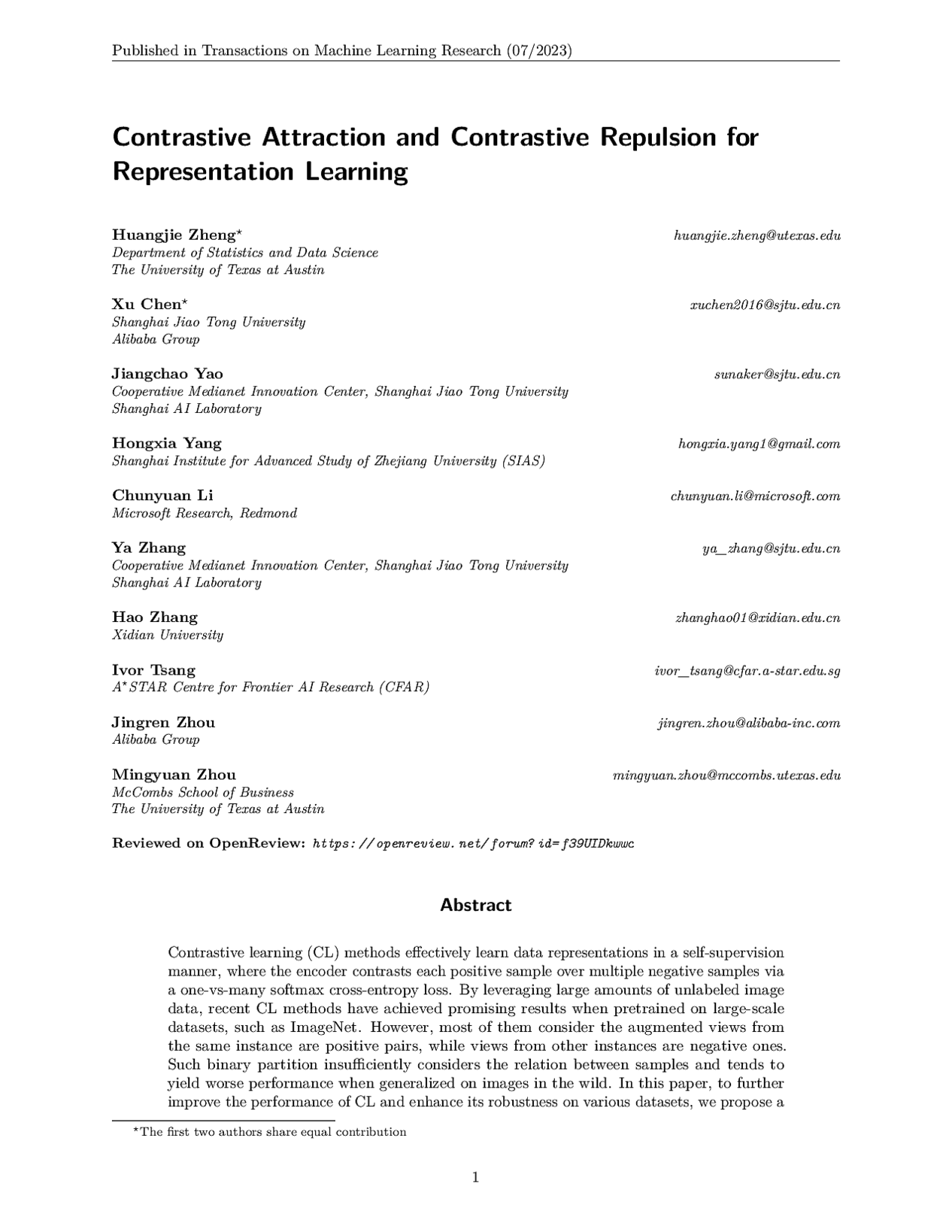 Published in Transactions on Machine Learning Research (07/2023)

Contrastive Attraction and Contrastive Repulsion for Representation Learning

Huangjie Zheng* huangjie.zheng@utexas.edu
Department of Statistics and Data Science
The University of Texas at Austin

Xu Chen* xuchen2016@sjtu.edu.cn
Shanghai Jiao Tong University
Alibaba Group

Jiangchao Yao sunaker@sjtu.edu.cn
Cooperative Medianet Innovation Center, Shanghai Jiao Tong University
Shanghai AI Laboratory

Hongxia Yang hongxia.yang1@gmail.com
Shanghai Institute for Advanced Study of Zhejiang University (SIAS)

Chunyuan Li chunyuan.li@microsoft.com
Microsoft Research, Redmond

Ya Zhang ya_zhang@sjtu.edu.cn
Cooperative Medianet Innovation Center, Shanghai Jiao Tong University
Shanghai AI Laboratory

Hao Zhang zhanghao01@xidian.edu.cn
Xidian University

Ivor Tsang ivor_tsang@cfar.a-star.edu.sg
A*STAR Centre for Frontier AI Research (CFAR)

Jingren Zhou jingren.zhou@alibaba-inc.com
Alibaba Group

Mingyuan Zhou mingyuan.zhou@mccombs.utexas.edu
McCombs School of Business
The University of Texas at Austin

Reviewed on OpenReview: https://openreview.net/forum?id=f39UIDkwwc

Abstract

Contrastive learning (CL) methods effectively learn data representations in a self-supervision manner, where the encoder contrasts each positive sample over multiple negative samples via a one-vs-many softmax cross-entropy loss. By leveraging large amounts of unlabeled image data, recent CL methods have achieved promising results when pretrained on large-scale datasets, such as ImageNet. However, most of them consider the augmented views from the same instance are positive pairs, while views from other instances are negative ones. Such binary partition insufficiently considers the relation between samples and tends to yield worse performance when generalized on images in the wild. In this paper, to further improve the performance of CL and enhance its robustness on various datasets, we propose a

*The first two authors share equal contribution

1